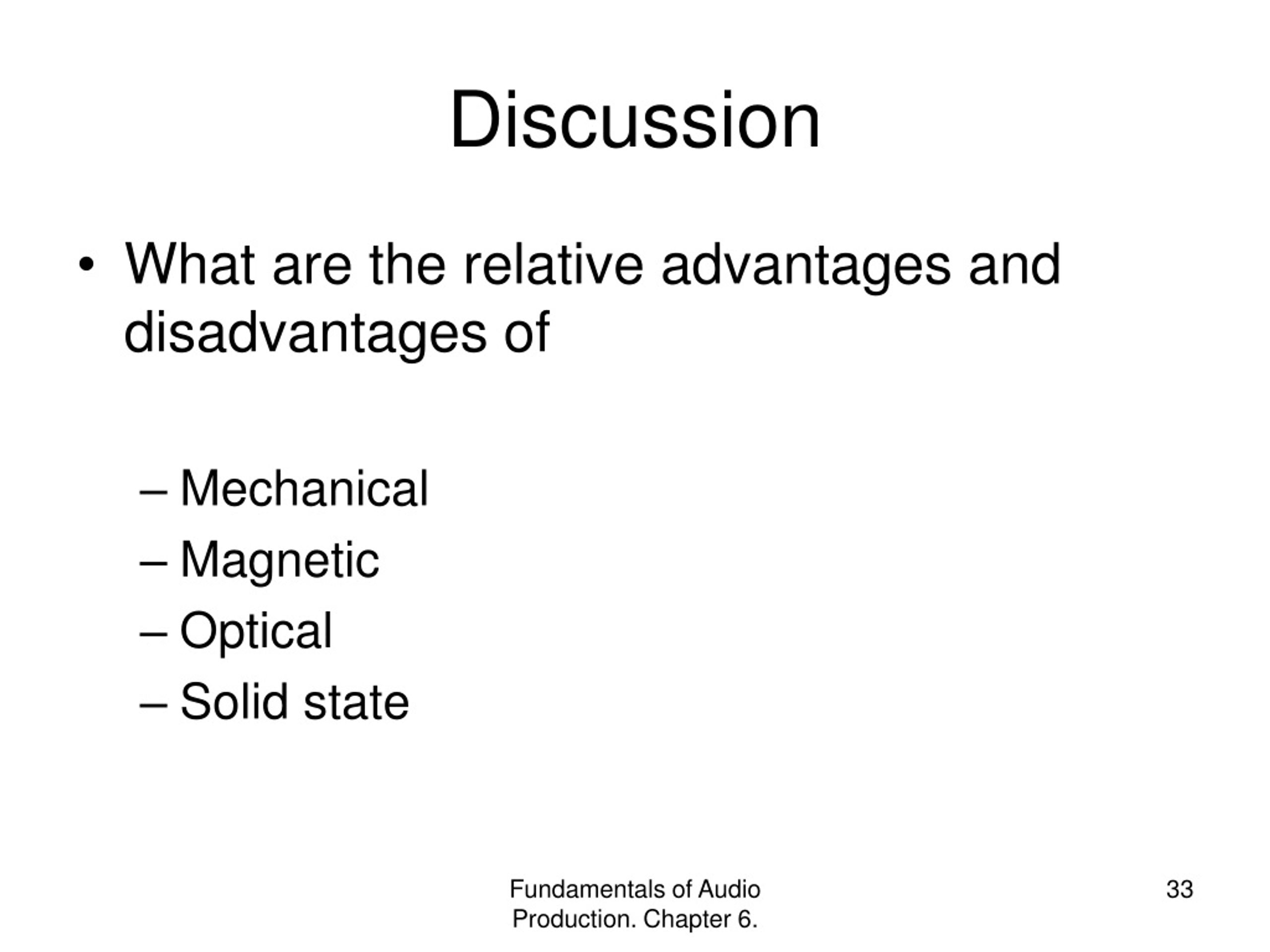 Discussion

• What are the relative advantages and disadvantages of

– Mechanical
– Magnetic
– Optical
– Solid state

Fundamentals of Audio Production. Chapter 6.

33